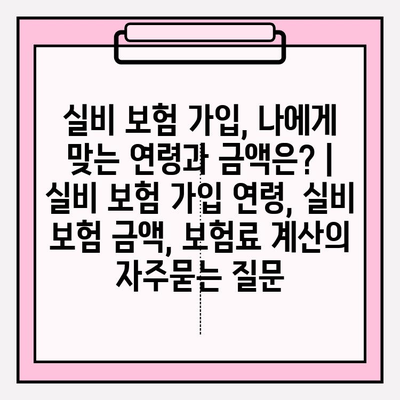 실비 보험 가입, 나에게 맞는 연령과 금액은? | 실비 보험 가입 연령, 실비 보험 금액, 보험료 계산의 자주묻는 질문